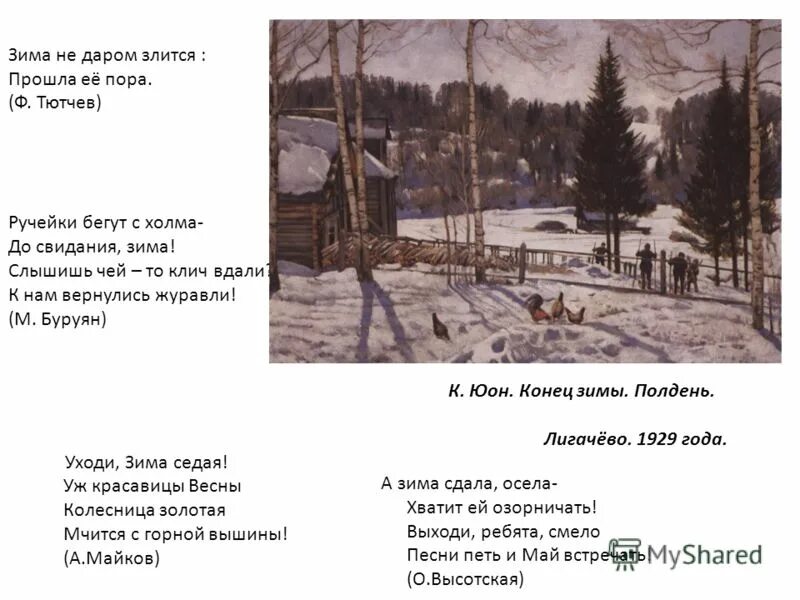 Зима не даром злится :
Прошла её пора.
(Ф. Тютчев)

Ручейки бегут с холма-
До свидания, зима!
Слышишь чей – то клич вдали?
К нам вернулись журавли!
(М. Буруян)

К. Юон. Конец зимы. Полдень.

Лигачёво. 1929 года.

Уходи, Зима седая!
Уж красавицы Весны
Колесница золотая
Мчится с горной вышины!
(А.Майков)

А зима сдала, осела-
Хватит ей озорничать!
Выходи, ребята, смело
Песни петь и Май встречать!
(О.Высотская)

MyShared